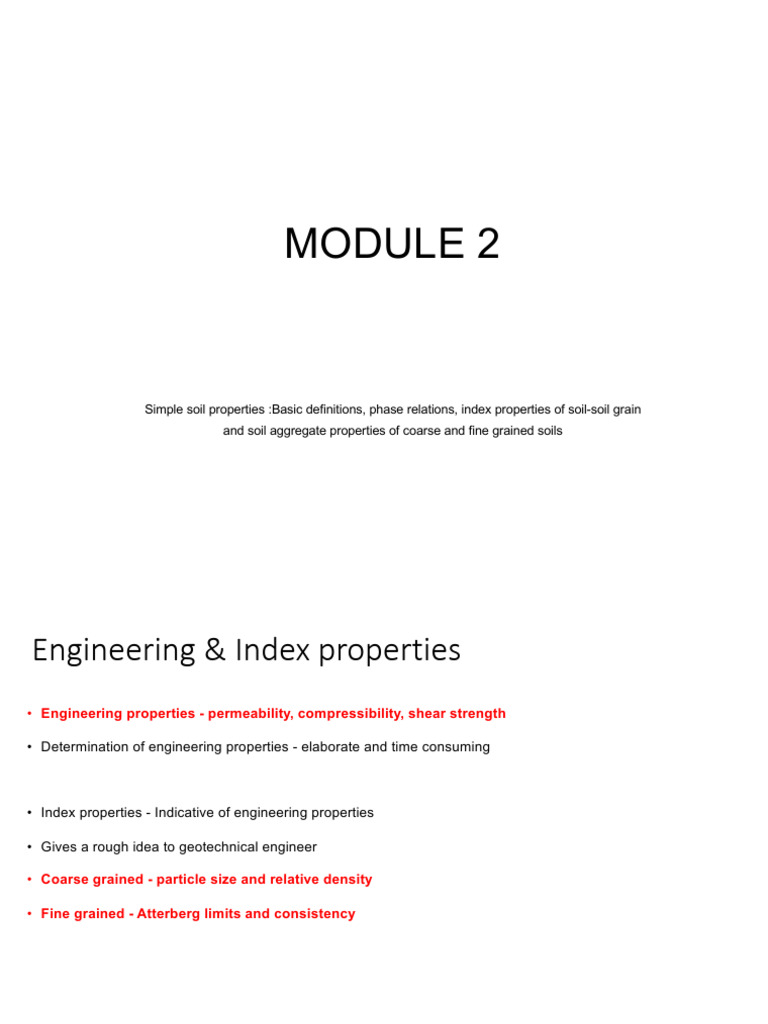 MODULE 2

Simple soil properties :Basic definitions, phase relations, index properties of soil-soil grain and soil aggregate properties of coarse and fine grained soils

Engineering & Index properties

• Engineering properties - permeability, compressibility, shear strength
• Determination of engineering properties - elaborate and time consuming

• Index properties - Indicative of engineering properties
• Gives a rough idea to geotechnical engineer
• Coarse grained - particle size and relative density
• Fine grained - Atterberg limits and consistency